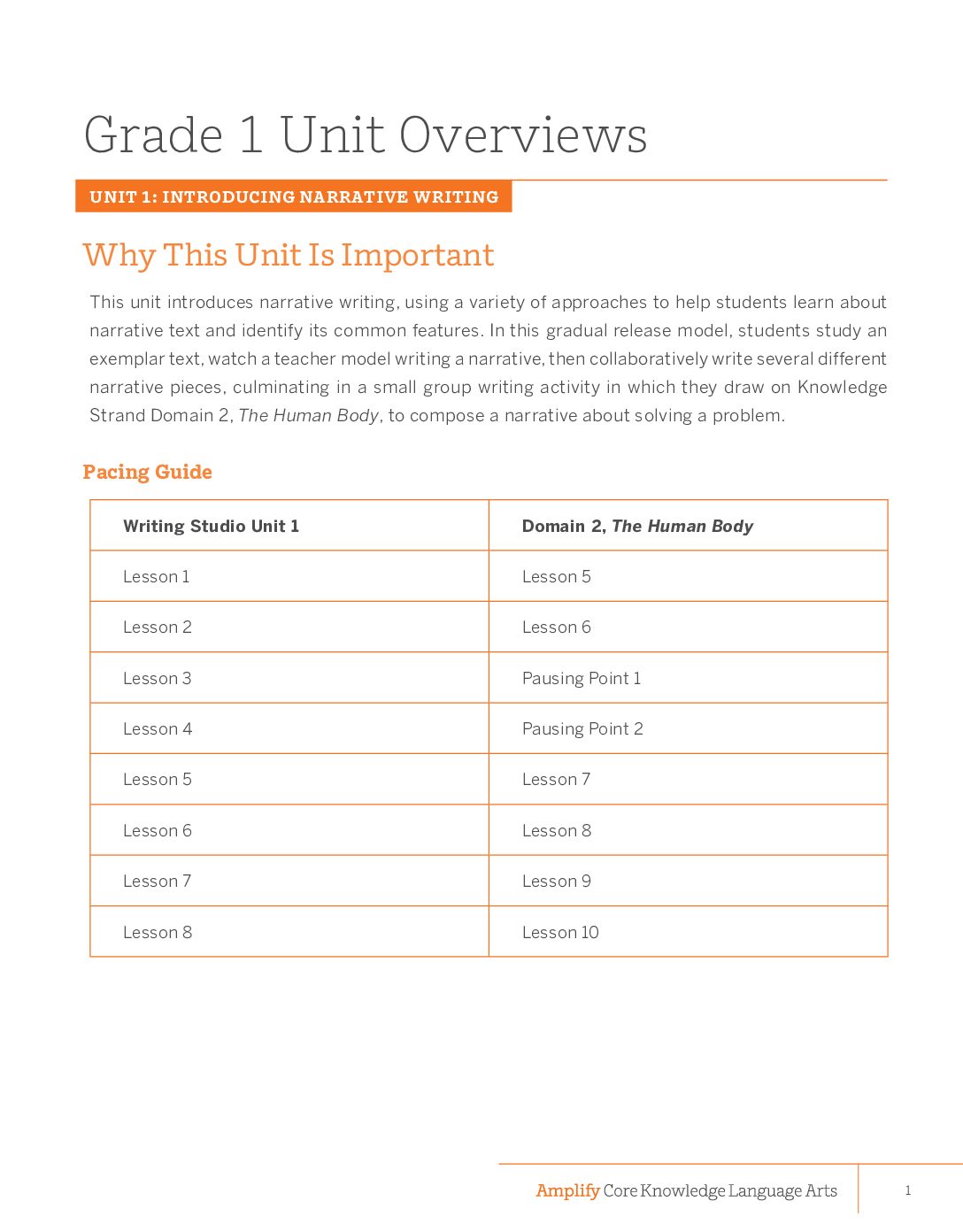 Grade 1 Unit Overviews

UNIT 1: INTRODUCING NARRATIVE WRITING

Why This Unit Is Important

This unit introduces narrative writing, using a variety of approaches to help students learn about narrative text and identify its common features. In this gradual release model, students study an exemplar text, watch a teacher model writing a narrative, then collaboratively write several different narrative pieces, culminating in a small group writing activity in which they draw on Knowledge Strand Domain 2, The Human Body, to compose a narrative about solving a problem.

Pacing Guide

| Writing Studio Unit 1 | Domain 2, The Human Body |
|---|---|
| Lesson 1 | Lesson 5 |
| Lesson 2 | Lesson 6 |
| Lesson 3 | Pausing Point 1 |
| Lesson 4 | Pausing Point 2 |
| Lesson 5 | Lesson 7 |
| Lesson 6 | Lesson 8 |
| Lesson 7 | Lesson 9 |
| Lesson 8 | Lesson 10 |

Amplify Core Knowledge Language Arts

1